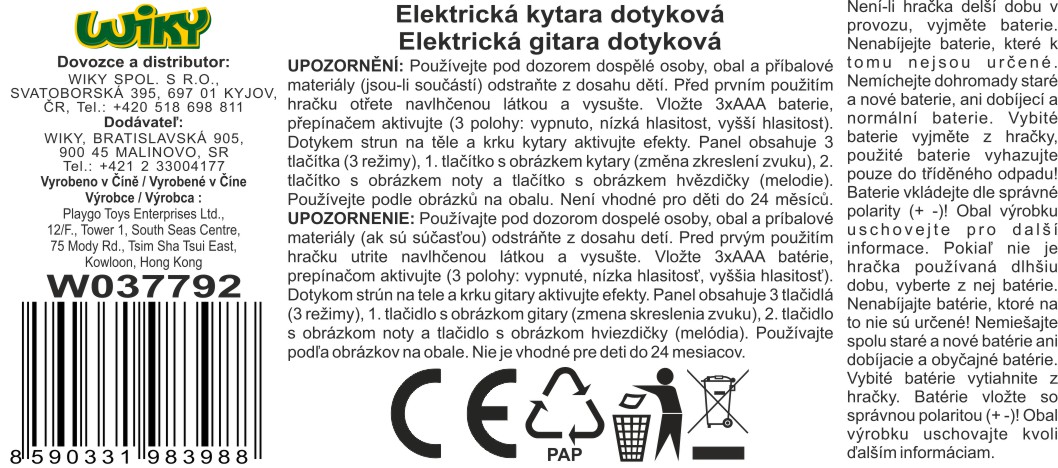 WIKY

Dovozce a distributor:
WIKY SPOL. S R.O.,
SVATOBORSKÁ 395, 697 01 KYJOV,
ČR, Tel.: +420 518 698 811
Dodávateľ:
WIKY, BRATISLAVSKÁ 905,
900 45 MALINOVO, SR
Tel.: +421 2 33004177
Vyrobeno v Číně / Vyrobené v Číne
Výrobce / Výrobca :
Playgo Toys Enterprises Ltd.,
12/F., Tower 1, South Seas Centre,
75 Mody Rd., Tsim Sha Tsui East,
Kowloon, Hong Kong

W037792

8 590331 983988

Elektrická kytara dotyková
Elektrická gitara dotyková

UPOZORNĚNÍ: Používejte pod dozorem dospělé osoby, obal a příbalové materiály (jsou-li součástí) odstraňte z dosahu dětí. Před prvním použitím hračku otřete navlhčenou látkou a vysušte. Vložte 3xAAA baterie, přepínačem aktivujte (3 polohy: vypnuto, nízká hlasitost, vyšší hlasitost). Dotykem strun na těle a krku kytary aktivujte efekty. Panel obsahuje 3 tlačítka (3 režimy), 1. tlačítko s obrázkem kytary (změna zkreslení zvuku), 2. tlačítko s obrázkem noty a tlačítko s obrázkem hvězdičky (melodie). Používejte podle obrázků na obalu. Není vhodné pro děti do 24 měsíců.
UPOZORNENIE: Používajte pod dozorom dospelé osoby, obal a príbalové materiály (ak sú súčasťou) odstráňte z dosahu detí. Pred prvým použitím hračku utrite navlhčenou látkou a vysušte. Vložte 3xAAA batérie, prepínačom aktivujte (3 polohy: vypnuté, nízka hlasitosť, vyššia hlasitosť). Dotykom strún na tele a krku gitary aktivujte efekty. Panel obsahuje 3 tlačidlá (3 režimy), 1. tlačidlo s obrázkom gitary (zmena skreslenia zvuku), 2. tlačidlo s obrázkom noty a tlačidlo s obrázkom hviezdičky (melódia). Používajte podľa obrázkov na obale. Nie je vhodné pre deti do 24 mesiacov.

CE

PAP

Není-li hračka delší dobu v provozu, vyjměte baterie. Nenabíjejte baterie, které k tomu nejsou určené. Nemíchejte dohromady staré a nové baterie, ani dobíjecí a normální baterie. Vybité baterie vyjměte z hračky, použité baterie vyhazujte pouze do tříděného odpadu! Baterie vkládejte dle správné polarity (+ -)! Obal výrobku uschovejte pro další informace. Pokiaľ nie je hračka používaná dlhšiu dobu, vyberte z nej batérie. Nenabíjajte batérie, ktoré na to nie sú určené! Nemiešajte spolu staré a nové batérie ani dobíjacie a obyčajné batérie. Vybité batérie vytiahnite z hračky. Batérie vložte so správnou polaritou (+ -)! Obal výrobku uschovajte kvoli ďalším informáciam.